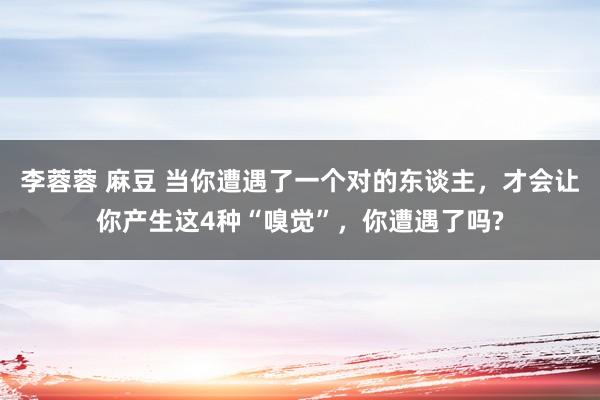 李蓉蓉 麻豆 当你遭遇了一个对的东谈主，才会让你产生这4种“嗅觉”，你遭遇了吗?